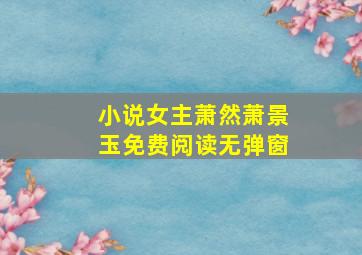 小说女主萧然萧景玉免费阅读无弹窗